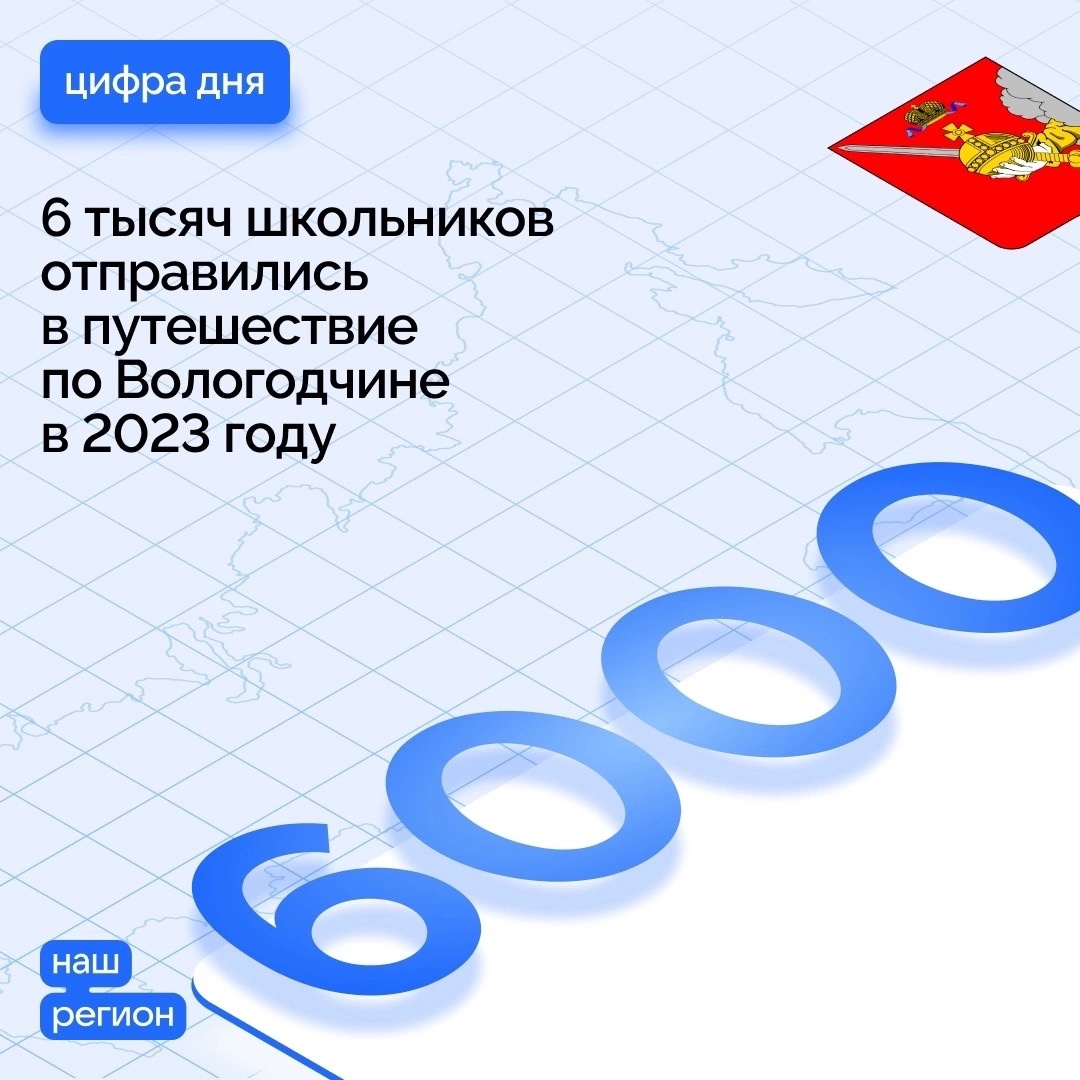 цифра дня

6 тысяч школьников отправились в путешествие по Вологодчине в 2023 году

6000

наш
регион